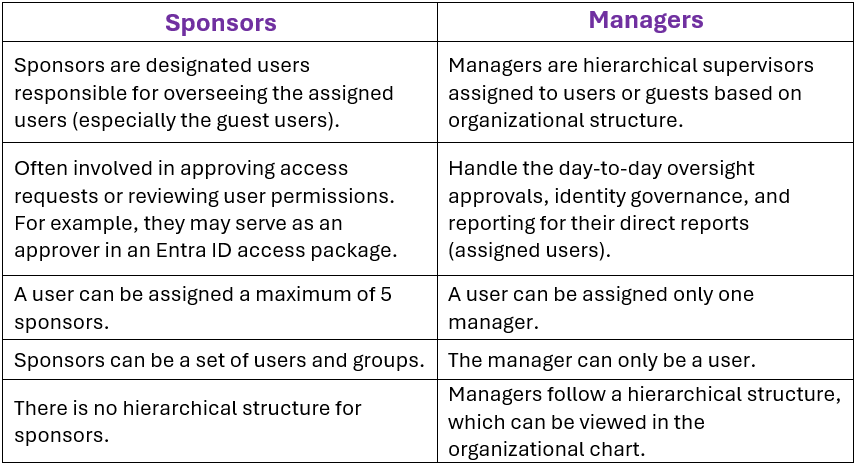 | Sponsors | Managers |
|---|---|
| Sponsors are designated users responsible for overseeing the assigned users (especially the guest users). | Managers are hierarchical supervisors assigned to users or guests based on organizational structure. |
| Often involved in approving access requests or reviewing user permissions. For example, they may serve as an approver in an Entra ID access package. | Handle the day-to-day oversight approvals, identity governance, and reporting for their direct reports (assigned users). |
| A user can be assigned a maximum of 5 sponsors. | A user can be assigned only one manager. |
| Sponsors can be a set of users and groups. | The manager can only be a user. |
| There is no hierarchical structure for sponsors. | Managers follow a hierarchical structure, which can be viewed in the organizational chart. |